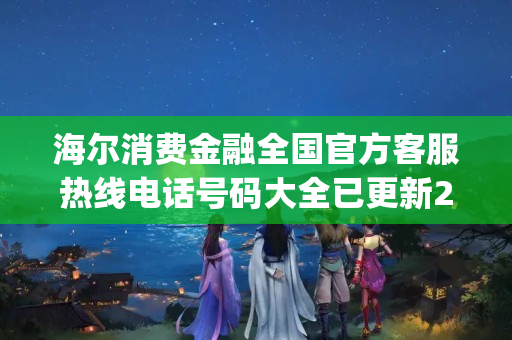 海尔消费金融全国官方客服热线电话号码大全已更新2